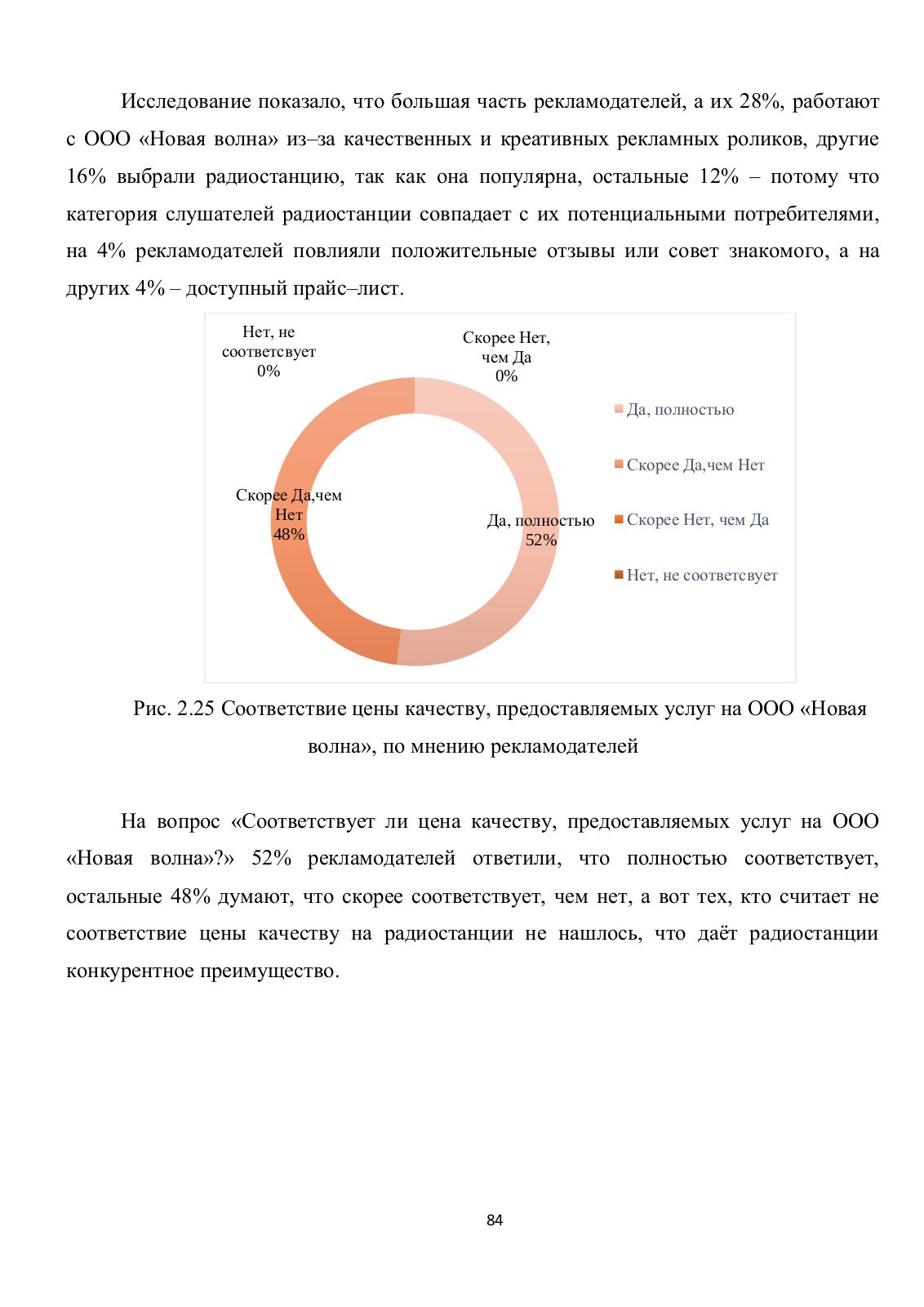 Исследование показало, что большая часть рекламодателей, а их 28%, работают с ООО «Новая волна» из–за качественных и креативных рекламных роликов, другие 16% выбрали радиостанцию, так как она популярна, остальные 12% – потому что категория слушателей радиостанции совпадает с их потенциальными потребителями, на 4% рекламодателей повлияли положительные отзывы или совет знакомого, а на других 4% – доступный прайс–лист.

Нет, не соответсвует 0%

Скорее Нет, чем Да 0%

Скорее Да,чем Нет 48%

Да, полностью 52%

Да, полностью

Скорее Да,чем Нет

Скорее Нет, чем Да

Нет, не соответсвует

Рис. 2.25 Соответствие цены качеству, предоставляемых услуг на ООО «Новая волна», по мнению рекламодателей

На вопрос «Соответствует ли цена качеству, предоставляемых услуг на ООО «Новая волна»?» 52% рекламодателей ответили, что полностью соответствует, остальные 48% думают, что скорее соответствует, чем нет, а вот тех, кто считает не соответствие цены качеству на радиостанции не нашлось, что даёт радиостанции конкурентное преимущество.

84